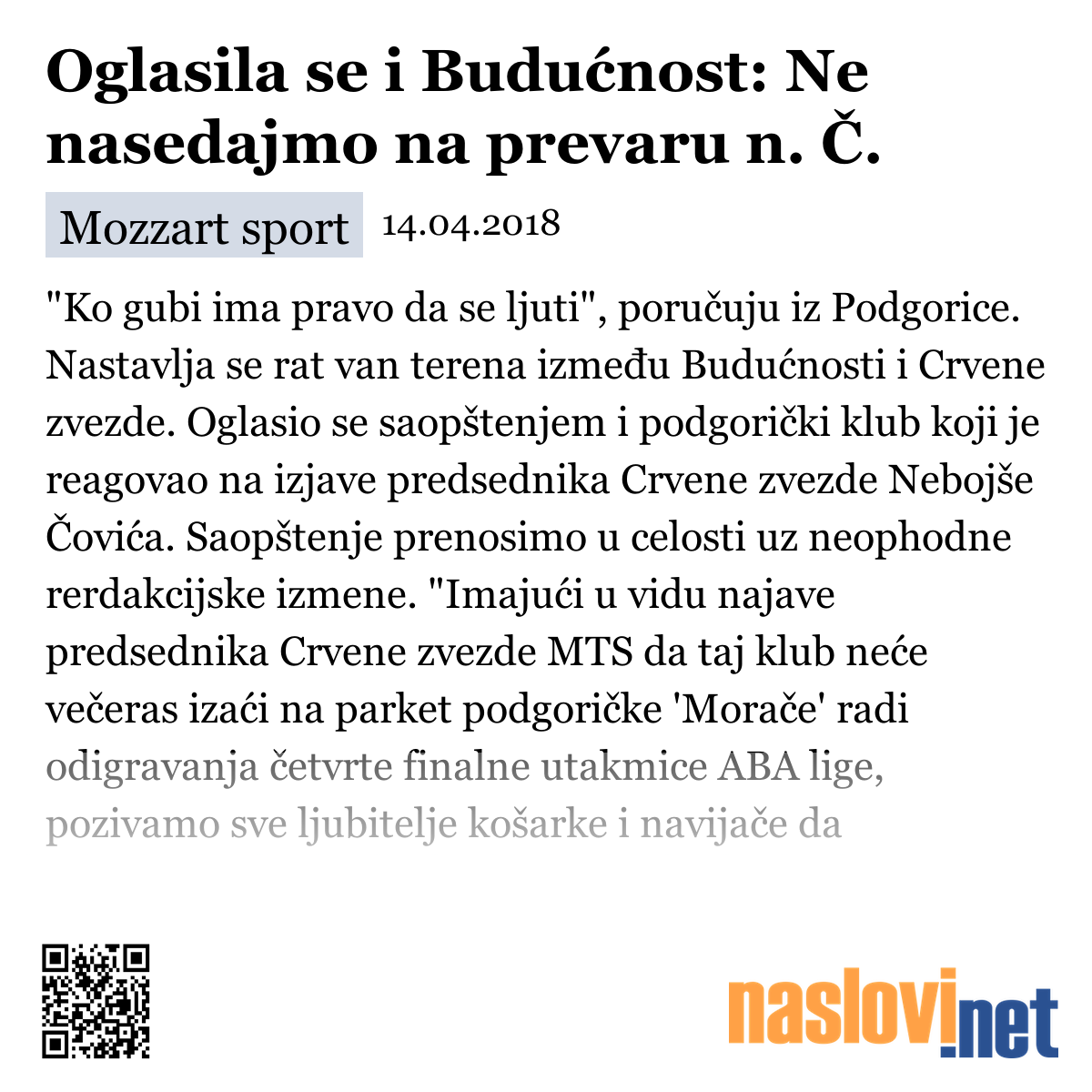 Oglasila se i Budućnost: Ne nasedajmo na prevaru n. Č.

Mozzart sport 14.04.2018

"Ko gubi ima pravo da se ljuti", poručuju iz Podgorice. Nastavlja se rat van terena između Budućnosti i Crvene zvezde. Oglasio se saopštenjem i podgorički klub koji je reagovao na izjave predsednika Crvene zvezde Nebojše Čovića. Saopštenje prenosimo u celosti uz neophodne rerdakcijske izmene. "Imajući u vidu najave predsednika Crvene zvezde MTS da taj klub neće večeras izaći na parket podgoričke 'Morače' radi odigravanja četvrte finalne utakmice ABA lige, pozivamo sve ljubitelje košarke i navijače da

naslovi.net